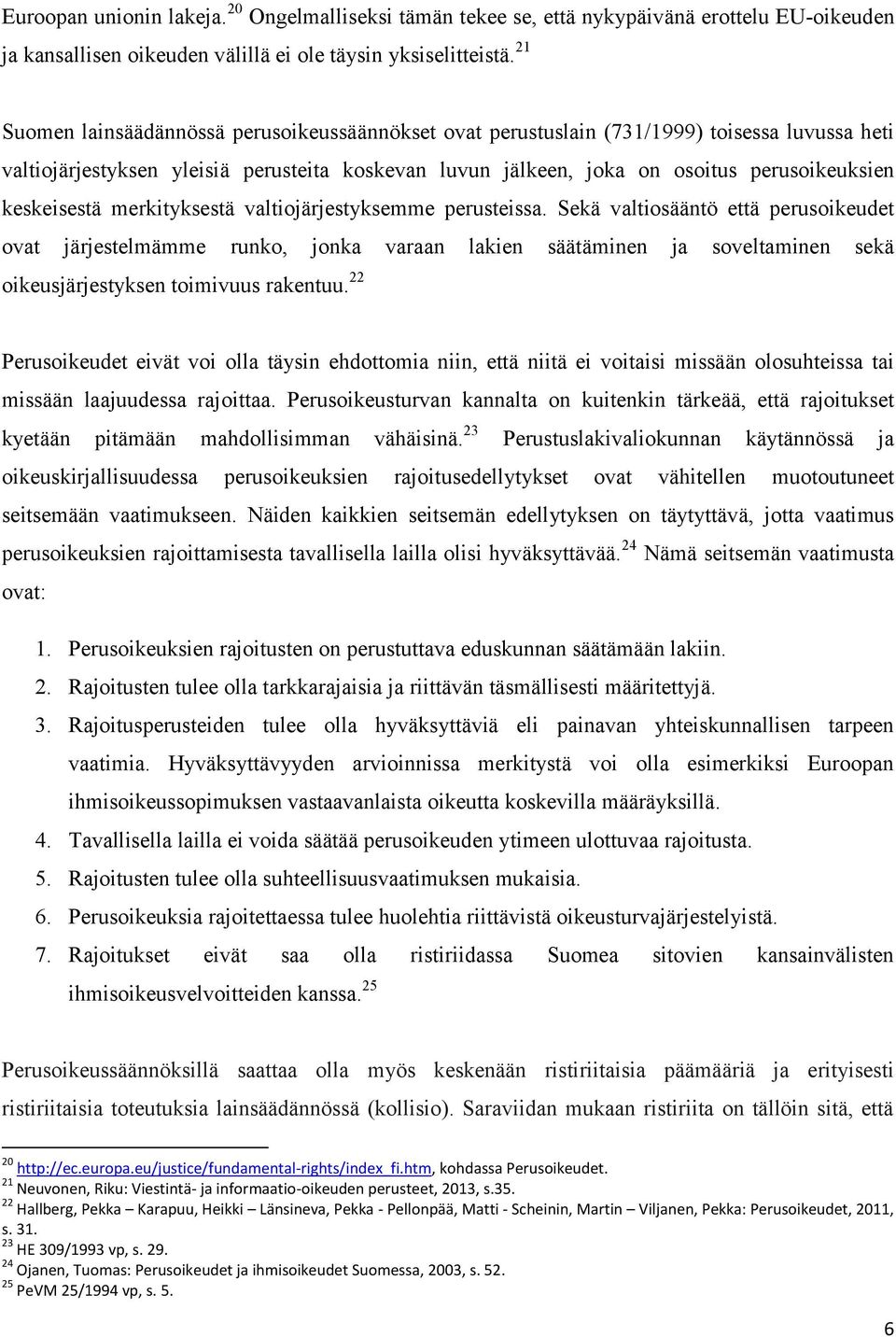 Euroopan unionin lakeja.$^{20}$ Ongelmalliseksi tämän tekee se, että nykypäivänä erottelu EU-oikeuden ja kansallisen oikeuden välillä ei ole täysin yksiselitteistä.$^{21}$

Suomen lainsäädännössä perusoikeussäännökset ovat perustuslain (731/1999) toisessa luvussa heti valtiojärjestyksen yleisiä perusteita koskevan luvun jälkeen, joka on osoitus perusoikeuksien keskeisestä merkityksestä valtiojärjestyksemme perusteissa. Sekä valtiosääntö että perusoikeudet ovat järjestelmämme runko, jonka varaan lakien säätäminen ja soveltaminen sekä oikeusjärjestyksen toimivuus rakentuu.$^{22}$

Perusoikeudet eivät voi olla täysin ehdottomia niin, että niitä ei voitaisi missään olosuhteissa tai missään laajuudessa rajoittaa. Perusoikeusturvan kannalta on kuitenkin tärkeää, että rajoitukset kyetään pitämään mahdollisimman vähäisinä.$^{23}$ Perustuslakivaliokunnan käytännössä ja oikeuskirjallisuudessa perusoikeuksien rajoitusedellytykset ovat vähitellen muotoutuneet seitsemään vaatimukseen. Näiden kaikkien seitsemän edellytyksen on täytyttävä, jotta vaatimus perusoikeuksien rajoittamisesta tavallisella lailla olisi hyväksyttävää.$^{24}$ Nämä seitsemän vaatimusta ovat:

1. Perusoikeuksien rajoitusten on perustuttava eduskunnan säätämään lakiin.
2. Rajoitusten tulee olla tarkkarajaisia ja riittävän täsmällisesti määritettyjä.
3. Rajoitusperusteiden tulee olla hyväksyttäviä eli painavan yhteiskunnallisen tarpeen vaatimia. Hyväksyttävyyden arvioinnissa merkitystä voi olla esimerkiksi Euroopan ihmisoikeussopimuksen vastaavanlaista oikeutta koskevilla määräyksillä.
4. Tavallisella lailla ei voida säätää perusoikeuden ytimeen ulottuvaa rajoitusta.
5. Rajoitusten tulee olla suhteellisuusvaatimuksen mukaisia.
6. Perusoikeuksia rajoitettaessa tulee huolehtia riittävistä oikeusturvajärjestelyistä.
7. Rajoitukset eivät saa olla ristiriidassa Suomea sitovien kansainvälisten ihmisoikeusvelvoitteiden kanssa.$^{25}$

Perusoikeussäännöksillä saattaa olla myös keskenään ristiriitaisia päämääriä ja erityisesti ristiriitaisia toteutuksia lainsäädännössä (kollisio). Saraviidan mukaan ristiriita on tällöin sitä, että

$^{20}$ http://ec.europa.eu/justice/fundamental-rights/index_fi.htm, kohdassa Perusoikeudet.
$^{21}$ Neuvonen, Riku: Viestintä- ja informaatio-oikeuden perusteet, 2013, s.35.
$^{22}$ Hallberg, Pekka – Karapuu, Heikki – Länsineva, Pekka - Pellonpää, Matti - Scheinin, Martin – Viljanen, Pekka: Perusoikeudet, 2011, s. 31.
$^{23}$ HE 309/1993 vp, s. 29.
$^{24}$ Ojanen, Tuomas: Perusoikeudet ja ihmisoikeudet Suomessa, 2003, s. 52.
$^{25}$ PeVM 25/1994 vp, s. 5.

6